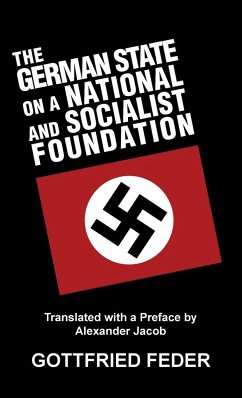 THE GERMAN STATE ON A NATIONAL AND SOCIALIST FOUNDATION

Translated with a Preface by
Alexander Jacob

GOTTFRIED FEDER